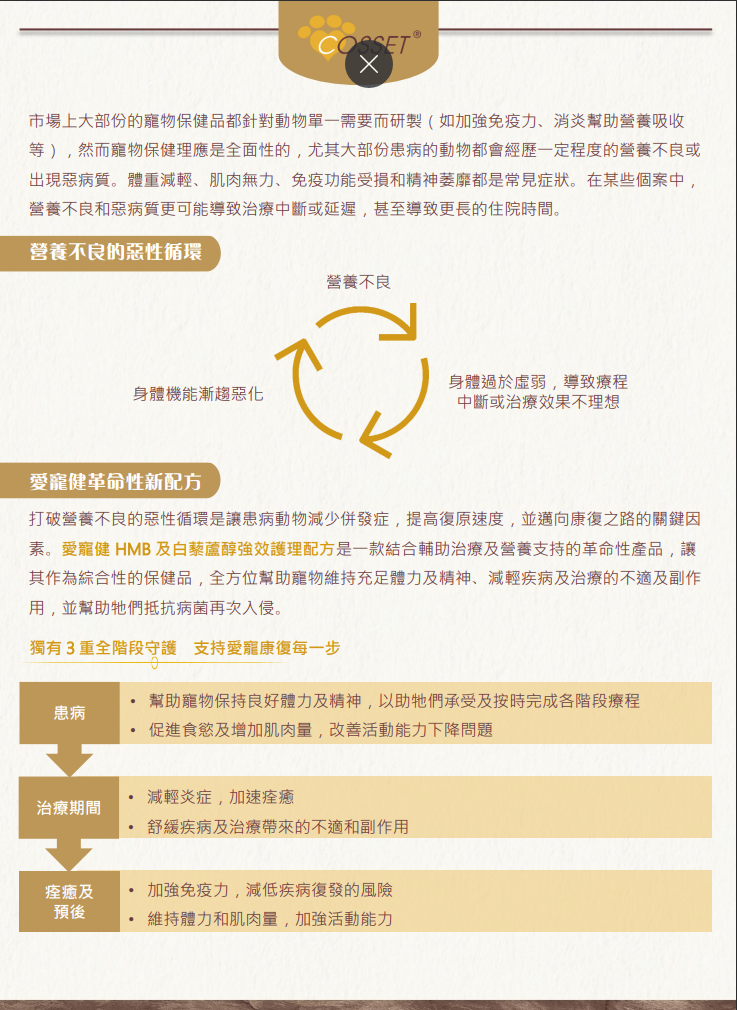 COSSET®

市場上大部份的寵物保健品都針對動物單一需要而研製（如加強免疫力、消炎幫助營養吸收等），然而寵物保健理應是全面性的，尤其大部份患病的動物都會經歷一定程度的營養不良或出現惡病質。體重減輕、肌肉無力、免疫功能受損和精神萎靡都是常見症狀。在某些個案中，營養不良和惡病質更可能導致治療中斷或延遲，甚至導致更長的住院時間。

營養不良的惡性循環

營養不良

身體過於虛弱，導致療程中斷或治療效果不理想

身體機能漸趨惡化

愛寵健革命性新配方

打破營養不良的惡性循環是讓患病動物減少併發症，提高復原速度，並邁向康復之路的關鍵因素。愛寵健 HMB 及白藜蘆醇強效護理配方是一款結合輔助治療及營養支持的革命性產品，讓其作為綜合性的保健品，全方位幫助寵物維持充足體力及精神、減輕疾病及治療的不適及副作用，並幫助牠們抵抗病菌再次入侵。

獨有 3 重全階段守護　支持愛寵康復每一步

患病
• 幫助寵物保持良好體力及精神，以助牠們承受及按時完成各階段療程
• 促進食慾及增加肌肉量，改善活動能力下降問題

治療期間
• 減輕炎症，加速痊癒
• 舒緩疾病及治療帶來的不適和副作用

痊癒及預後
• 加強免疫力，減低疾病復發的風險
• 維持體力和肌肉量，加強活動能力